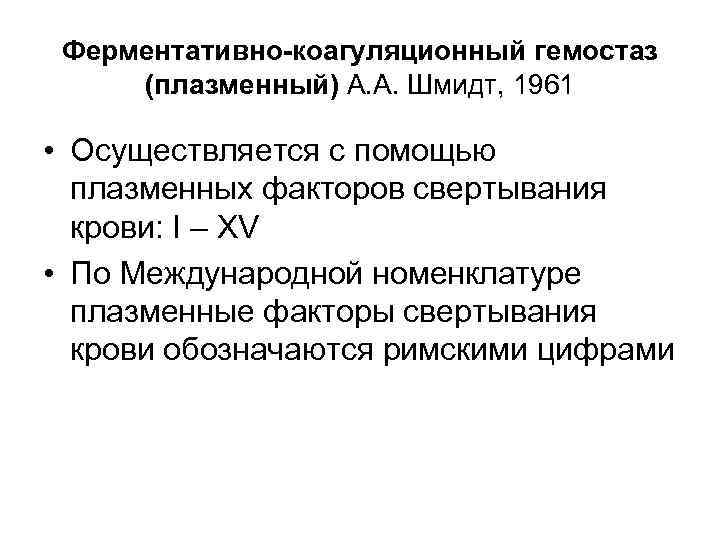 Ферментативно-коагуляционный гемостаз (плазменный) А.А. Шмидт, 1961

• Осуществляется с помощью плазменных факторов свертывания крови: I – XV

• По Международной номенклатуре плазменные факторы свертывания крови обозначаются римскими цифрами